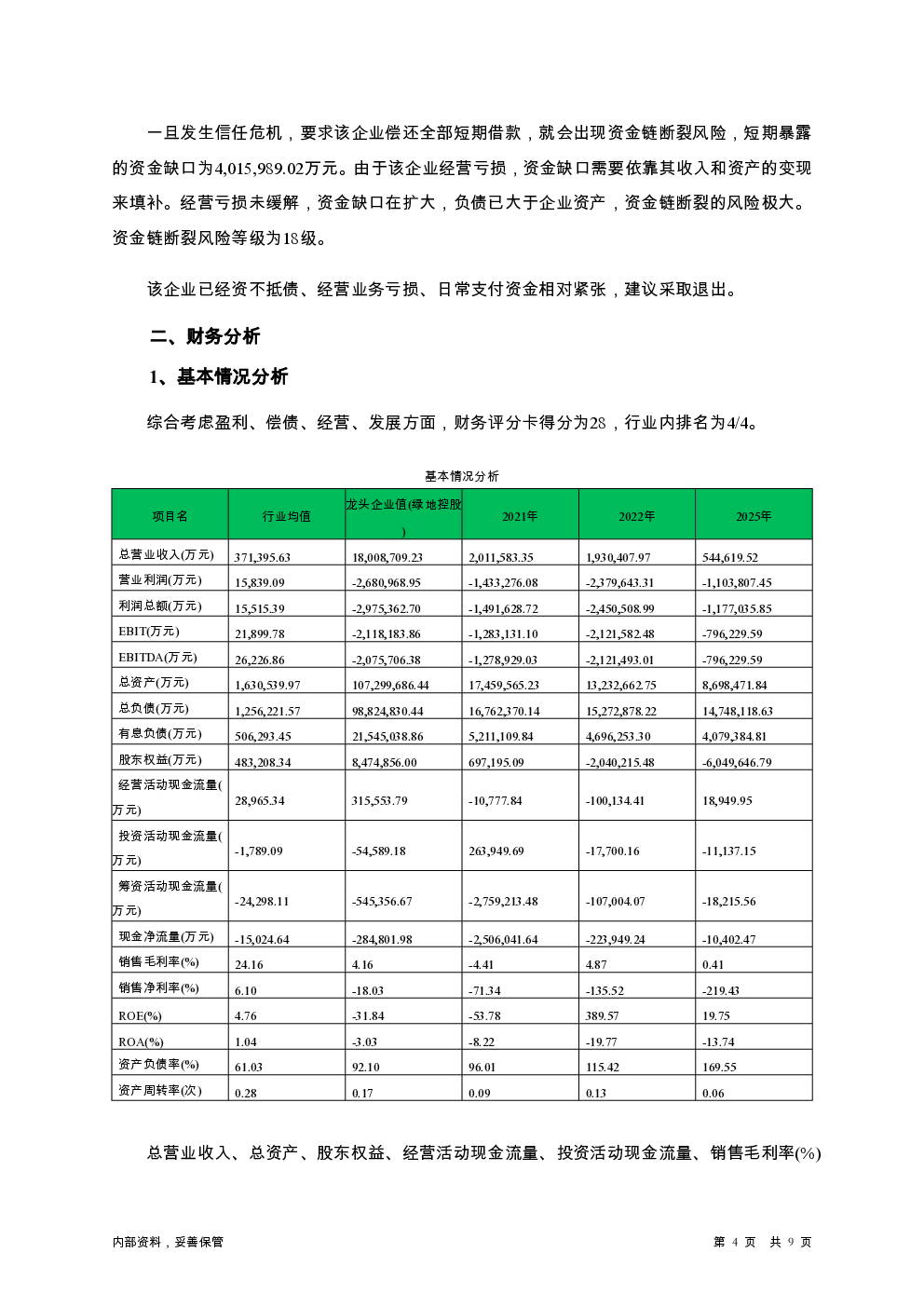 一旦发生信任危机，要求该企业偿还全部短期借款，就会出现资金链断裂风险，短期暴露的资金缺口为4,015,989.02万元。由于该企业经营亏损，资金缺口需要依靠其收入和资产的变现来填补。经营亏损未缓解，资金缺口在扩大，负债已大于企业资产，资金链断裂的风险极大。资金链断裂风险等级为18级。

该企业已经资不抵债、经营业务亏损、日常支付资金相对紧张，建议采取退出。

二、财务分析

1、基本情况分析

综合考虑盈利、偿债、经营、发展方面，财务评分卡得分为28，行业内排名为4/4。

基本情况分析

| 项目名 | 行业均值 | 龙头企业值(绿地控股) | 2021年 | 2022年 | 2025年 |
|---|---|---|---|---|---|
| 总营业收入(万元) | 371,395.63 | 18,008,709.23 | 2,011,583.35 | 1,930,407.97 | 544,619.52 |
| 营业利润(万元) | 15,839.09 | -2,680,968.95 | -1,433,276.08 | -2,379,643.31 | -1,103,807.45 |
| 利润总额(万元) | 15,515.39 | -2,975,362.70 | -1,491,628.72 | -2,450,508.99 | -1,177,035.85 |
| EBIT(万元) | 21,899.78 | -2,118,183.86 | -1,283,131.10 | -2,121,582.48 | -796,229.59 |
| EBITDA(万元) | 26,226.86 | -2,075,706.38 | -1,278,929.03 | -2,121,493.01 | -796,229.59 |
| 总资产(万元) | 1,630,539.97 | 107,299,686.44 | 17,459,565.23 | 13,232,662.75 | 8,698,471.84 |
| 总负债(万元) | 1,256,221.57 | 98,824,830.44 | 16,762,370.14 | 15,272,878.22 | 14,748,118.63 |
| 有息负债(万元) | 506,293.45 | 21,545,038.86 | 5,211,109.84 | 4,696,253.30 | 4,079,384.81 |
| 股东权益(万元) | 483,208.34 | 8,474,856.00 | 697,195.09 | -2,040,215.48 | -6,049,646.79 |
| 经营活动现金流量(万元) | 28,965.34 | 315,553.79 | -10,777.84 | -100,134.41 | 18,949.95 |
| 投资活动现金流量(万元) | -1,789.09 | -54,589.18 | 263,949.69 | -17,700.16 | -11,137.15 |
| 筹资活动现金流量(万元) | -24,298.11 | -545,356.67 | -2,759,213.48 | -107,004.07 | -18,215.56 |
| 现金净流量(万元) | -15,024.64 | -284,801.98 | -2,506,041.64 | -223,949.24 | -10,402.47 |
| 销售毛利率(%) | 24.16 | 4.16 | -4.41 | 4.87 | 0.41 |
| 销售净利率(%) | 6.10 | -18.03 | -71.34 | -135.52 | -219.43 |
| ROE(%) | 4.76 | -31.84 | -53.78 | 389.57 | 19.75 |
| ROA(%) | 1.04 | -3.03 | -8.22 | -19.77 | -13.74 |
| 资产负债率(%) | 61.03 | 92.10 | 96.01 | 115.42 | 169.55 |
| 资产周转率(次) | 0.28 | 0.17 | 0.09 | 0.13 | 0.06 |

总营业收入、总资产、股东权益、经营活动现金流量、投资活动现金流量、销售毛利率(%)

内部资料，妥善保管

第 4 页 共 9 页